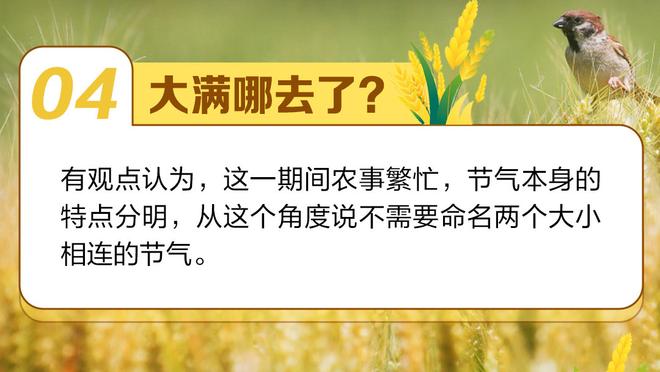 04 大满哪去了?

有观点认为，这一期间农事繁忙，节气本身的特点分明，从这个角度说不需要命名两个大小相连的节气。